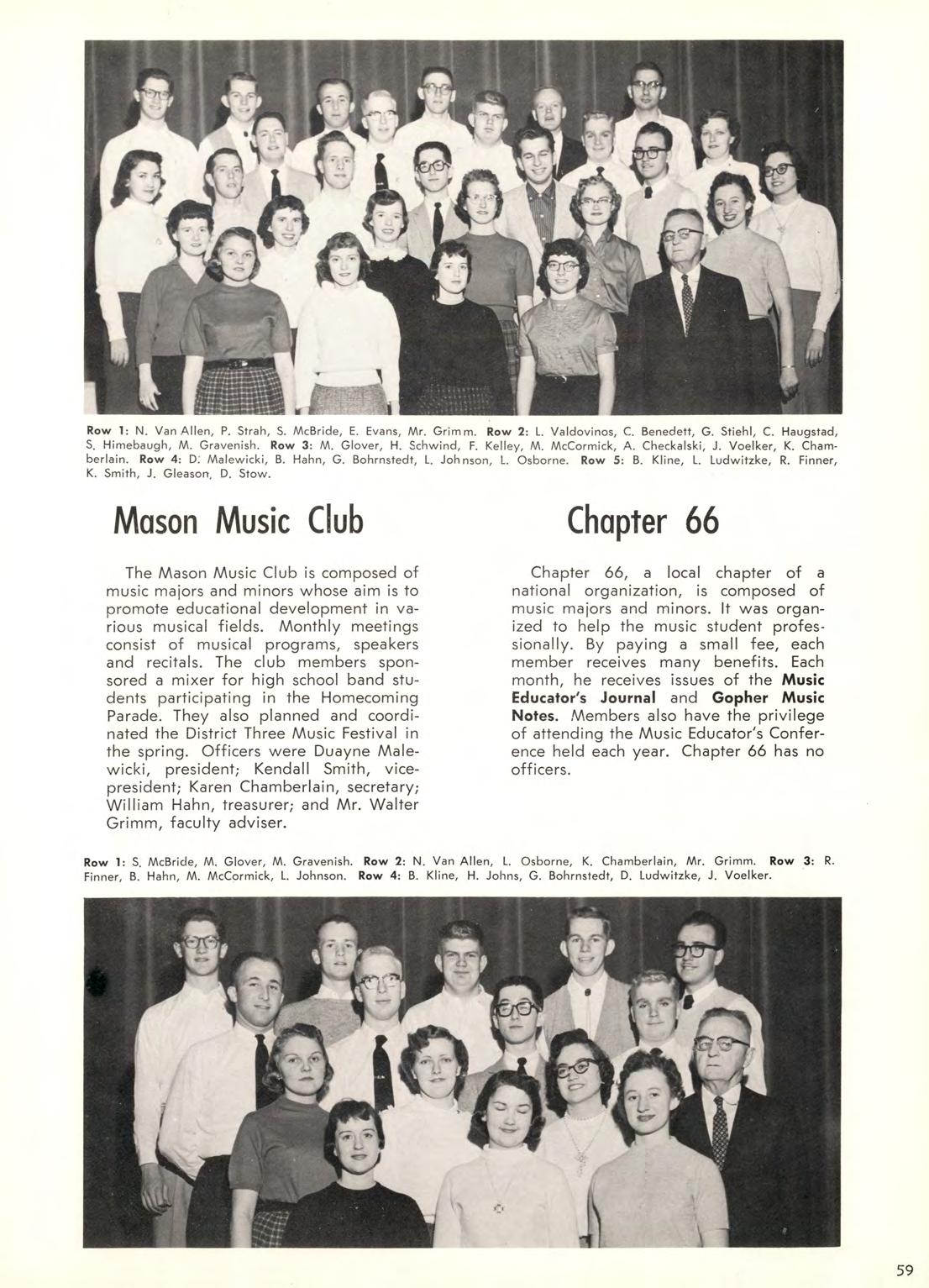 Row 1: N. Van Allen, P. Strah, S. McBride, E. Evans, Mr. Grimm. Row 2: L. Valdovinos, C. Benedett, G. Stiehl, C. Haugstad, S. Himebaugh, M. Gravenish. Row 3: M. Glover, H. Schwind, F. Kelley, M. McCormick, A. Checkalski, J. Voelker, K. Chamberlain. Row 4: D. Malewicki, B. Hahn, G. Bohrnstedt, L. Johnson, L. Osborne. Row 5: B. Kline, L. Ludwitzke, R. Finner, K. Smith, J. Gleason, D. Stow.

Mason Music Club

The Mason Music Club is composed of music majors and minors whose aim is to promote educational development in various musical fields. Monthly meetings consist of musical programs, speakers and recitals. The club members sponsored a mixer for high school band students participating in the Homecoming Parade. They also planned and coordinated the District Three Music Festival in the spring. Officers were Duayne Malewicki, president; Kendall Smith, vice-president; Karen Chamberlain, secretary; William Hahn, treasurer; and Mr. Walter Grimm, faculty adviser.

Chapter 66

Chapter 66, a local chapter of a national organization, is composed of music majors and minors. It was organized to help the music student professionally. By paying a small fee, each member receives many benefits. Each month, he receives issues of the Music Educator's Journal and Gopher Music Notes. Members also have the privilege of attending the Music Educator's Conference held each year. Chapter 66 has no officers.

Row 1: S. McBride, M. Glover, M. Gravenish. Row 2: N. Van Allen, L. Osborne, K. Chamberlain, Mr. Grimm. Row 3: R. Finner, B. Hahn, M. McCormick, L. Johnson. Row 4: B. Kline, H. Johns, G. Bohrnstedt, D. Ludwitzke, J. Voelker.

59